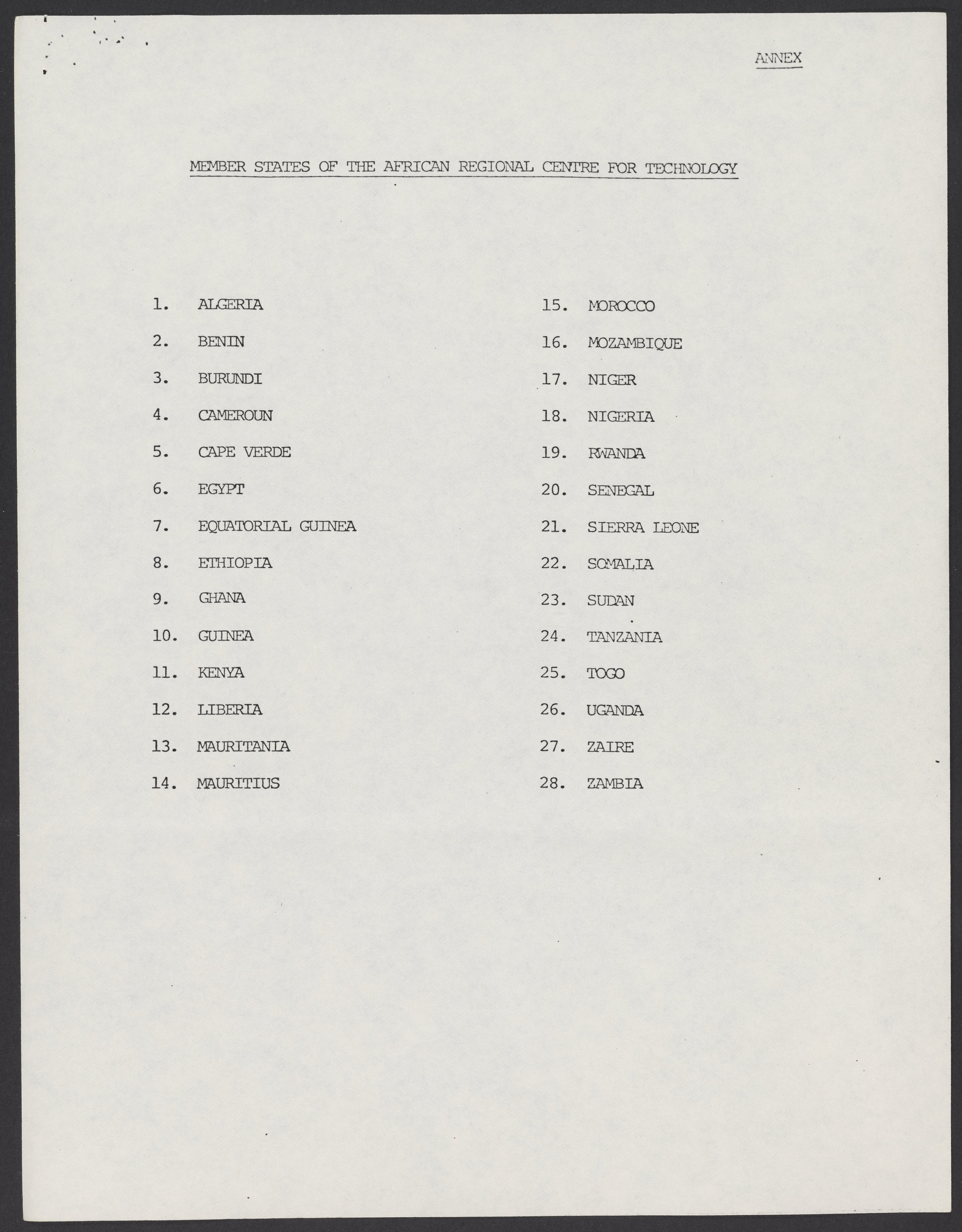 ANNEX

MEMBER STATES OF THE AFRICAN REGIONAL CENTRE FOR TECHNOLOGY

1. ALGERIA
2. BENIN
3. BURUNDI
4. CAMEROUN
5. CAPE VERDE
6. EGYPT
7. EQUATORIAL GUINEA
8. ETHIOPIA
9. GHANA
10. GUINEA
11. KENYA
12. LIBERIA
13. MAURITANIA
14. MAURITIUS

15. MOROCCO
16. MOZAMBIQUE
17. NIGER
18. NIGERIA
19. RWANDA
20. SENEGAL
21. SIERRA LEONE
22. SOMALIA
23. SUDAN
24. TANZANIA
25. TOGO
26. UGANDA
27. ZAIRE
28. ZAMBIA